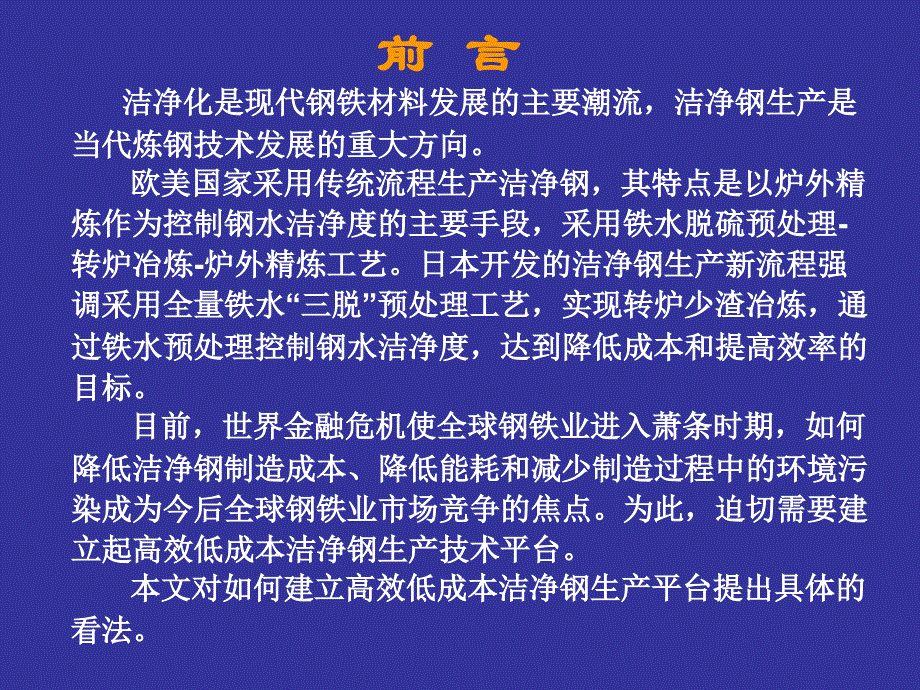 前 言

洁净化是现代钢铁材料发展的主要潮流，洁净钢生产是当代炼钢技术发展的重大方向。

欧美国家采用传统流程生产洁净钢，其特点是以炉外精炼作为控制钢水洁净度的主要手段，采用铁水脱硫预处理-转炉冶炼-炉外精炼工艺。日本开发的洁净钢生产新流程强调采用全量铁水“三脱”预处理工艺，实现转炉少渣冶炼，通过铁水预处理控制钢水洁净度，达到降低成本和提高效率的目标。

目前，世界金融危机使全球钢铁业进入萧条时期，如何降低洁净钢制造成本、降低能耗和减少制造过程中的环境污染成为今后全球钢铁业市场竞争的焦点。为此，迫切需要建立起高效低成本洁净钢生产技术平台。

本文对如何建立高效低成本洁净钢生产平台提出具体的看法。